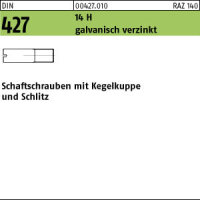 DIN
00427.010
RAZ 140

427
14 H
galvanisch verzinkt

Schaftschrauben mit Kegelkuppe und Schlitz